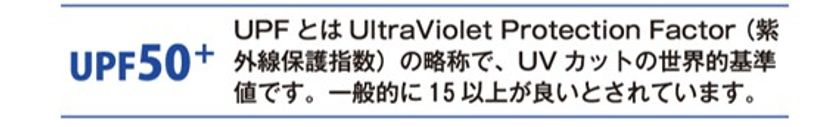 UPF50+

UPF とは UltraViolet Protection Factor（紫外線保護指数）の略称で、UV カットの世界的基準値です。一般的に 15 以上が良いとされています。